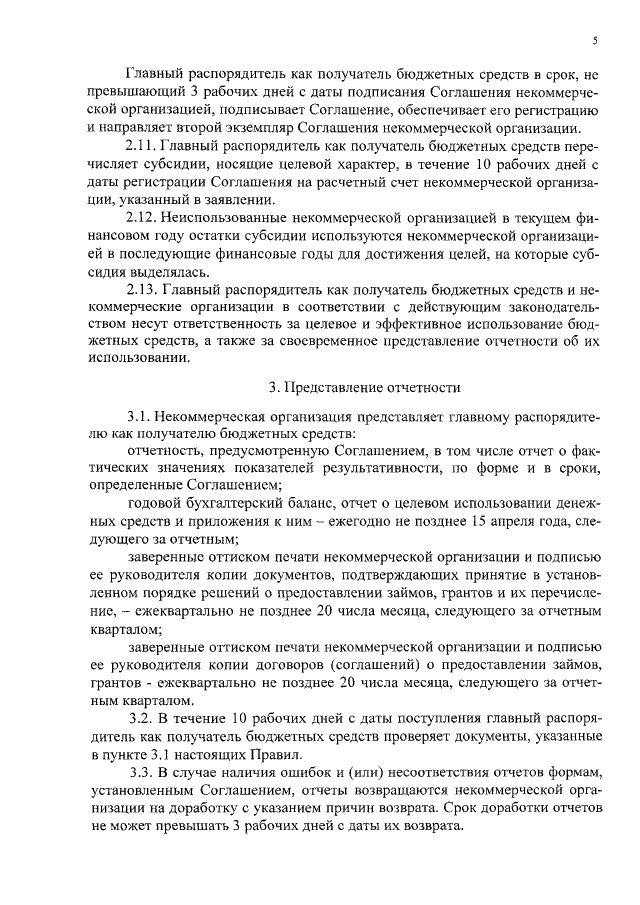 5

Главный распорядитель как получатель бюджетных средств в срок, не превышающий 3 рабочих дней с даты подписания Соглашения некоммерческой организацией, подписывает Соглашение, обеспечивает его регистрацию и направляет второй экземпляр Соглашения некоммерческой организации.

2.11. Главный распорядитель как получатель бюджетных средств перечисляет субсидии, носящие целевой характер, в течение 10 рабочих дней с даты регистрации Соглашения на расчетный счет некоммерческой организации, указанный в заявлении.

2.12. Неиспользованные некоммерческой организацией в текущем финансовом году остатки субсидии используются некоммерческой организацией в последующие финансовые годы для достижения целей, на которые субсидия выделялась.

2.13. Главный распорядитель как получатель бюджетных средств и некоммерческие организации в соответствии с действующим законодательством несут ответственность за целевое и эффективное использование бюджетных средств, а также за своевременное представление отчетности об их использовании.

3. Представление отчетности

3.1. Некоммерческая организация представляет главному распорядителю как получателю бюджетных средств:

отчетность, предусмотренную Соглашением, в том числе отчет о фактических значениях показателей результативности, по форме и в сроки, определенные Соглашением;

годовой бухгалтерский баланс, отчет о целевом использовании денежных средств и приложения к ним – ежегодно не позднее 15 апреля года, следующего за отчетным;

заверенные оттиском печати некоммерческой организации и подписью ее руководителя копии документов, подтверждающих принятие в установленном порядке решений о предоставлении займов, грантов и их перечисление, – ежеквартально не позднее 20 числа месяца, следующего за отчетным кварталом;

заверенные оттиском печати некоммерческой организации и подписью ее руководителя копии договоров (соглашений) о предоставлении займов, грантов - ежеквартально не позднее 20 числа месяца, следующего за отчетным кварталом.

3.2. В течение 10 рабочих дней с даты поступления главный распорядитель как получатель бюджетных средств проверяет документы, указанные в пункте 3.1 настоящих Правил.

3.3. В случае наличия ошибок и (или) несоответствия отчетов формам, установленным Соглашением, отчеты возвращаются некоммерческой организации на доработку с указанием причин возврата. Срок доработки отчетов не может превышать 3 рабочих дней с даты их возврата.